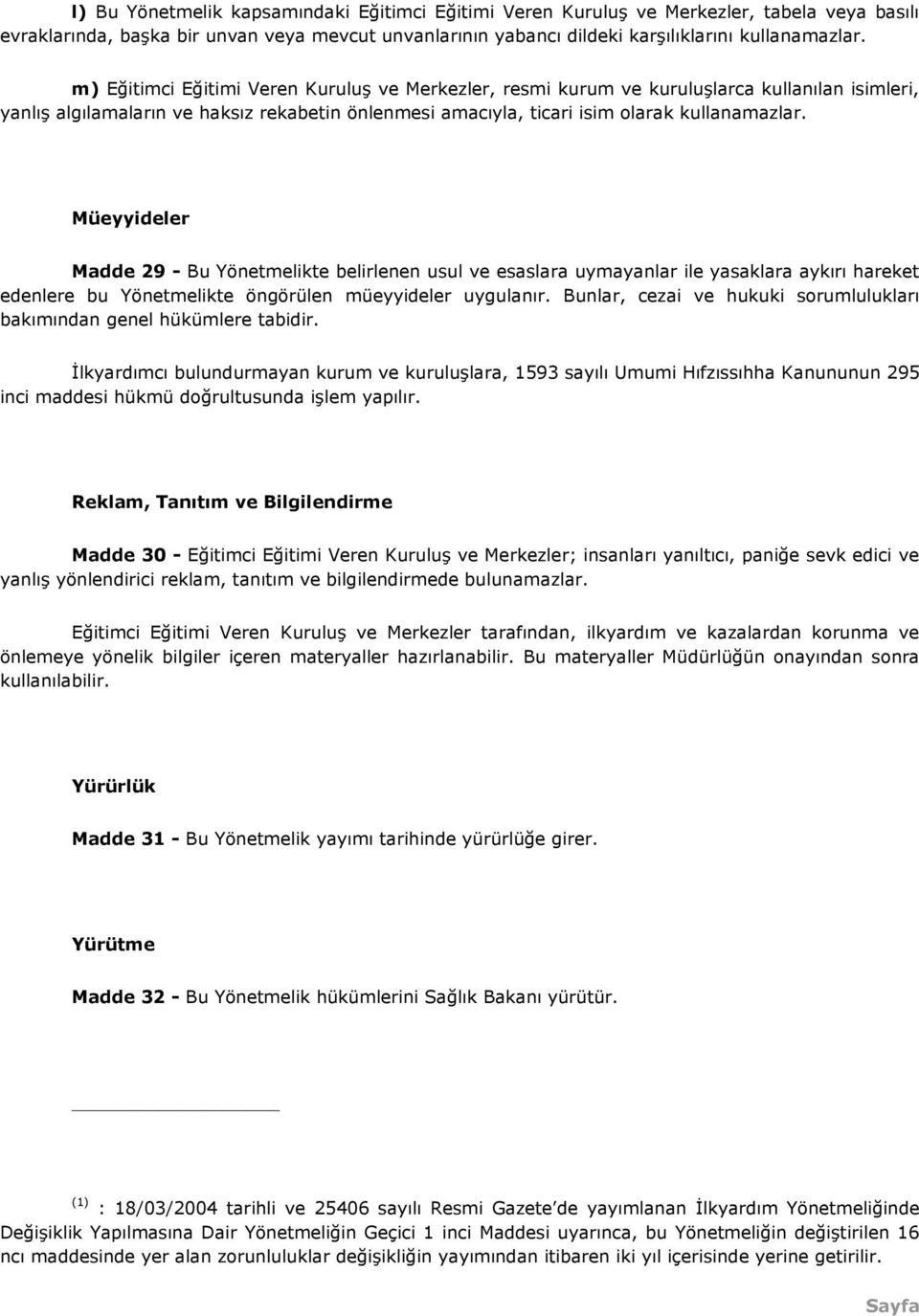 l) Bu Yönetmelik kapsamındaki Eğitimci Eğitimi Veren Kuruluş ve Merkezler, tabela veya basılı evraklarında, başka bir unvan veya mevcut unvanlarının yabancı dildeki karşılıklarını kullanamazlar.

m) Eğitimci Eğitimi Veren Kuruluş ve Merkezler, resmi kurum ve kuruluşlarca kullanılan isimleri, yanlış algılamaların ve haksız rekabetin önlenmesi amacıyla, ticari isim olarak kullanamazlar.

Müeyyideler

Madde 29 - Bu Yönetmelikte belirlenen usul ve esaslara uymayanlar ile yasaklara aykırı hareket edenlere bu Yönetmelikte öngörülen müeyyideler uygulanır. Bunlar, cezai ve hukuki sorumlulukları bakımından genel hükümlere tabidir.

İlkyardımcı bulundurmayan kurum ve kuruluşlara, 1593 sayılı Umumi Hıfzıssıhha Kanununun 295 inci maddesi hükmü doğrultusunda işlem yapılır.

Reklam, Tanıtım ve Bilgilendirme

Madde 30 - Eğitimci Eğitimi Veren Kuruluş ve Merkezler; insanları yanıltıcı, paniğe sevk edici ve yanlış yönlendirici reklam, tanıtım ve bilgilendirmede bulunamazlar.

Eğitimci Eğitimi Veren Kuruluş ve Merkezler tarafından, ilkyardım ve kazalardan korunma ve önlemeye yönelik bilgiler içeren materyaller hazırlanabilir. Bu materyaller Müdürlüğün onayından sonra kullanılabilir.

Yürürlük

Madde 31 - Bu Yönetmelik yayımı tarihinde yürürlüğe girer.

Yürütme

Madde 32 - Bu Yönetmelik hükümlerini Sağlık Bakanı yürütür.

$^{(1)}$ : 18/03/2004 tarihli ve 25406 sayılı Resmi Gazete'de yayımlanan İlkyardım Yönetmeliğinde Değişiklik Yapılmasına Dair Yönetmeliğin Geçici 1 inci Maddesi uyarınca, bu Yönetmeliğin değiştirilen 16 ncı maddesinde yer alan zorunluluklar değişikliğin yayımından itibaren iki yıl içerisinde yerine getirilir.

Sayfa